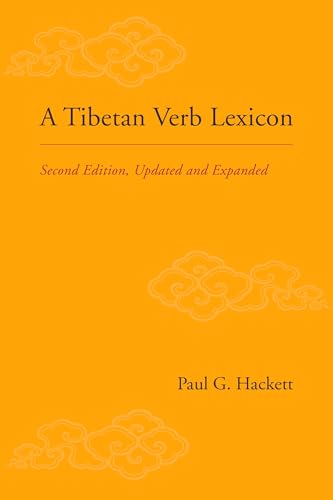 A Tibetan Verb Lexicon

Second Edition, Updated and Expanded

Paul G. Hackett